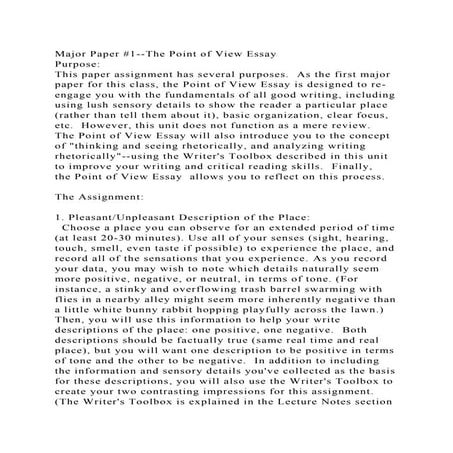 Major Paper #1--The Point of View Essay
Purpose:
This paper assignment has several purposes. As the first major paper for this class, the Point of View Essay is designed to re-engage you with the fundamentals of all good writing, including using lush sensory details to show the reader a particular place (rather than tell them about it), basic organization, clear focus, etc. However, this unit does not function as a mere review. The Point of View Essay will also introduce you to the concept of "thinking and seeing rhetorically, and analyzing writing rhetorically"--using the Writer's Toolbox described in this unit to improve your writing and critical reading skills. Finally, the Point of View Essay allows you to reflect on this process.

The Assignment:

1. Pleasant/Unpleasant Description of the Place:
Choose a place you can observe for an extended period of time (at least 20-30 minutes). Use all of your senses (sight, hearing, touch, smell, even taste if possible) to experience the place, and record all of the sensations that you experience. As you record your data, you may wish to note which details naturally seem more positive, negative, or neutral, in terms of tone. (For instance, a stinky and overflowing trash barrel swarming with flies in a nearby alley might seem more inherently negative than a little white bunny rabbit hopping playfully across the lawn.) Then, you will use this information to help your write descriptions of the place: one positive, one negative. Both descriptions should be factually true (same real time and real place), but you will want one description to be positive in terms of tone and the other to be negative. In addition to including the information and sensory details you've collected as the basis for these descriptions, you will also use the Writer's Toolbox to create your two contrasting impressions for this assignment. (The Writer's Toolbox is explained in the Lecture Notes section